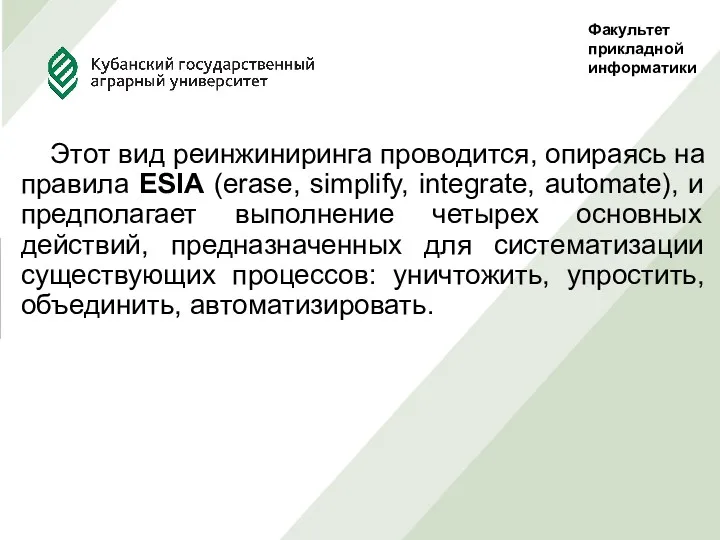 Кубанский государственный аграрный университет

Факультет прикладной информатики

Этот вид реинжиниринга проводится, опираясь на правила ESIA (erase, simplify, integrate, automate), и предполагает выполнение четырех основных действий, предназначенных для систематизации существующих процессов: уничтожить, упростить, объединить, автоматизировать.